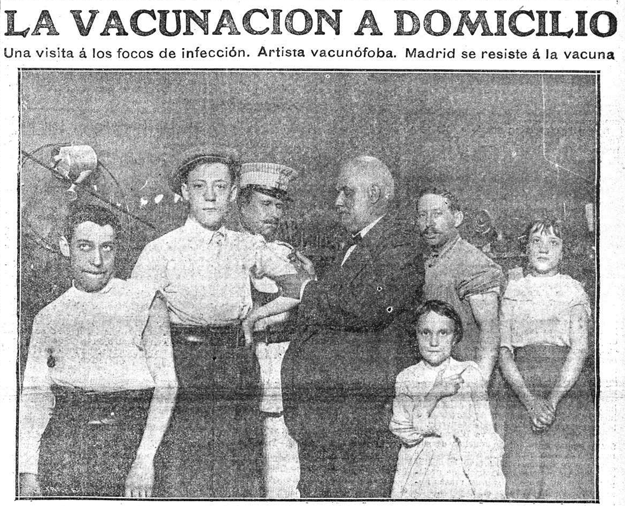 LA VACUNACION A DOMICILIO

Una visita á los focos de infección. Artista vacunófoba. Madrid se resiste á la vacuna